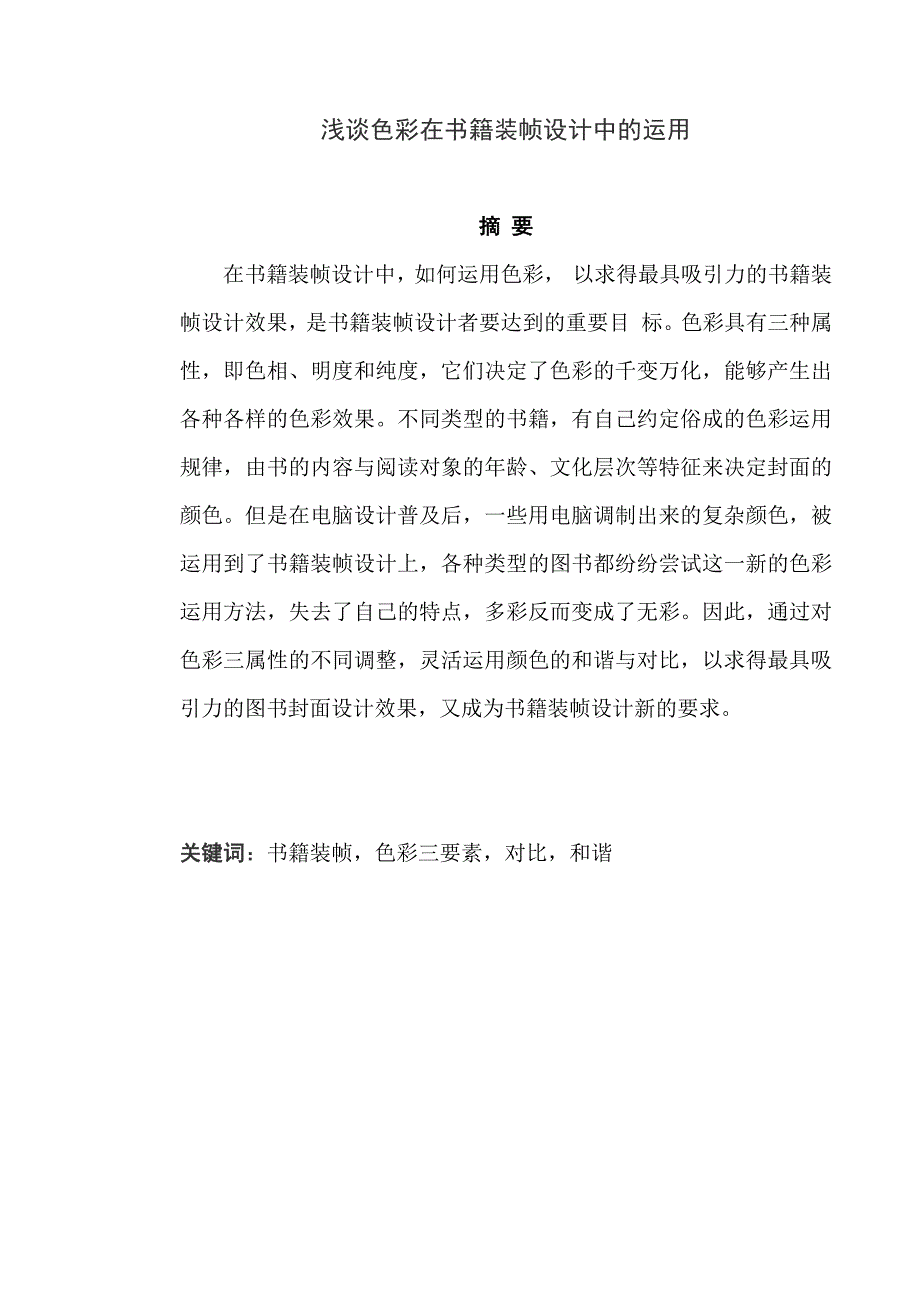 浅谈色彩在书籍装帧设计中的运用

摘 要

在书籍装帧设计中，如何运用色彩， 以求得最具吸引力的书籍装帧设计效果，是书籍装帧设计者要达到的重要目 标。色彩具有三种属性，即色相、明度和纯度，它们决定了色彩的千变万化，能够产生出各种各样的色彩效果。不同类型的书籍，有自己约定俗成的色彩运用规律，由书的内容与阅读对象的年龄、文化层次等特征来决定封面的颜色。但是在电脑设计普及后，一些用电脑调制出来的复杂颜色，被运用到了书籍装帧设计上，各种类型的图书都纷纷尝试这一新的色彩运用方法，失去了自己的特点，多彩反而变成了无彩。因此，通过对色彩三属性的不同调整，灵活运用颜色的和谐与对比，以求得最具吸引力的图书封面设计效果，又成为书籍装帧设计新的要求。

关键词：书籍装帧，色彩三要素，对比，和谐